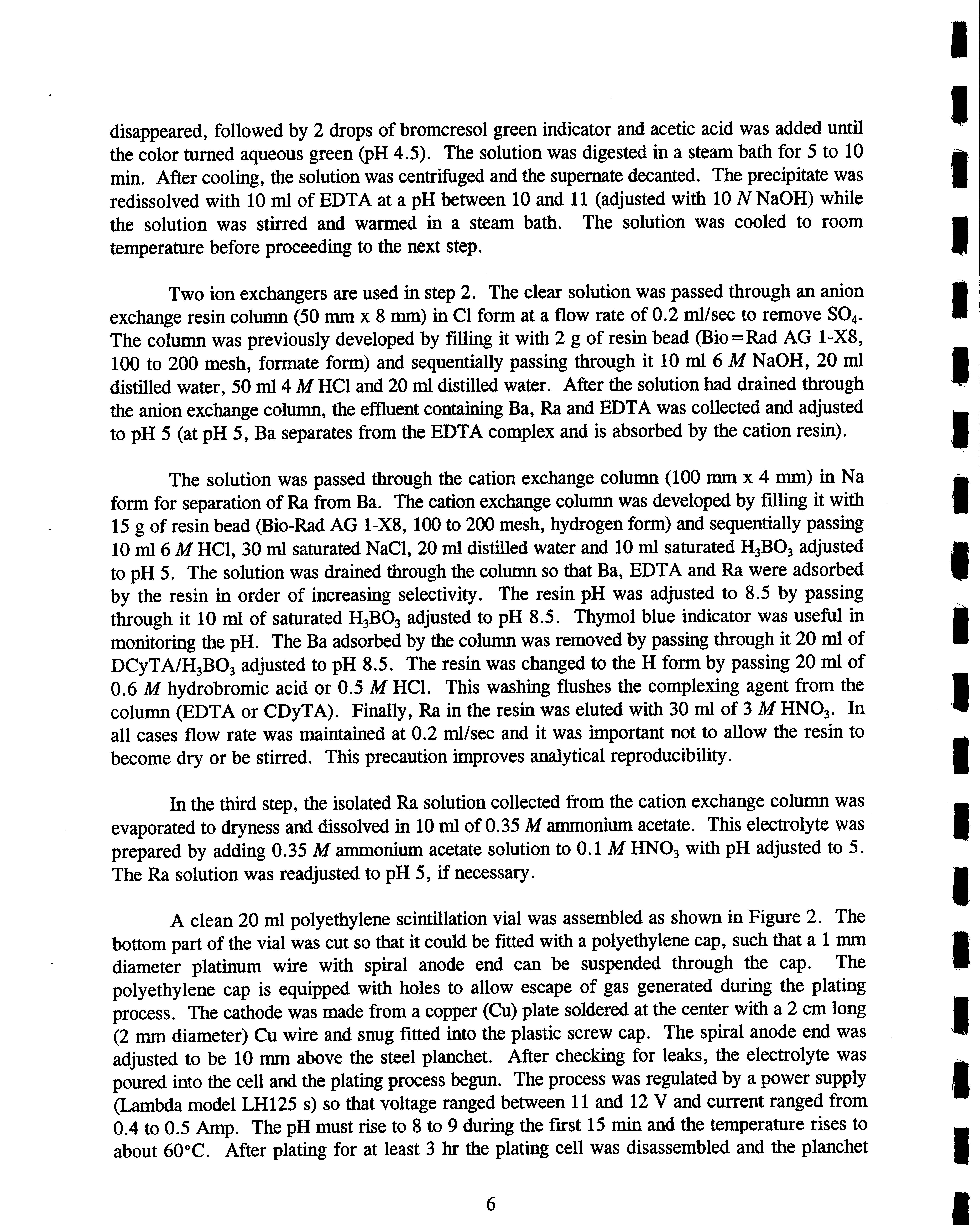 disappeared, followed by 2 drops of bromcresol green indicator and acetic acid was added until the color turned aqueous green (pH 4.5). The solution was digested in a steam bath for 5 to 10 min. After cooling, the solution was centrifuged and the supernate decanted. The precipitate was redissolved with 10 ml of EDTA at a pH between 10 and 11 (adjusted with 10 $N$ NaOH) while the solution was stirred and warmed in a steam bath. The solution was cooled to room temperature before proceeding to the next step.

Two ion exchangers are used in step 2. The clear solution was passed through an anion exchange resin column (50 mm x 8 mm) in Cl form at a flow rate of 0.2 ml/sec to remove $SO_4$. The column was previously developed by filling it with 2 g of resin bead (Bio=Rad AG 1-X8, 100 to 200 mesh, formate form) and sequentially passing through it 10 ml 6 $M$ NaOH, 20 ml distilled water, 50 ml 4 $M$ HCl and 20 ml distilled water. After the solution had drained through the anion exchange column, the effluent containing Ba, Ra and EDTA was collected and adjusted to pH 5 (at pH 5, Ba separates from the EDTA complex and is absorbed by the cation resin).

The solution was passed through the cation exchange column (100 mm x 4 mm) in Na form for separation of Ra from Ba. The cation exchange column was developed by filling it with 15 g of resin bead (Bio-Rad AG 1-X8, 100 to 200 mesh, hydrogen form) and sequentially passing 10 ml 6 $M$ HCl, 30 ml saturated NaCl, 20 ml distilled water and 10 ml saturated $H_3BO_3$ adjusted to pH 5. The solution was drained through the column so that Ba, EDTA and Ra were adsorbed by the resin in order of increasing selectivity. The resin pH was adjusted to 8.5 by passing through it 10 ml of saturated $H_3BO_3$ adjusted to pH 8.5. Thymol blue indicator was useful in monitoring the pH. The Ba adsorbed by the column was removed by passing through it 20 ml of DCyTA/$H_3BO_3$ adjusted to pH 8.5. The resin was changed to the H form by passing 20 ml of 0.6 $M$ hydrobromic acid or 0.5 $M$ HCl. This washing flushes the complexing agent from the column (EDTA or CDyTA). Finally, Ra in the resin was eluted with 30 ml of 3 $M$ $HNO_3$. In all cases flow rate was maintained at 0.2 ml/sec and it was important not to allow the resin to become dry or be stirred. This precaution improves analytical reproducibility.

In the third step, the isolated Ra solution collected from the cation exchange column was evaporated to dryness and dissolved in 10 ml of 0.35 $M$ ammonium acetate. This electrolyte was prepared by adding 0.35 $M$ ammonium acetate solution to 0.1 $M$ $HNO_3$ with pH adjusted to 5. The Ra solution was readjusted to pH 5, if necessary.

A clean 20 ml polyethylene scintillation vial was assembled as shown in Figure 2. The bottom part of the vial was cut so that it could be fitted with a polyethylene cap, such that a 1 mm diameter platinum wire with spiral anode end can be suspended through the cap. The polyethylene cap is equipped with holes to allow escape of gas generated during the plating process. The cathode was made from a copper (Cu) plate soldered at the center with a 2 cm long (2 mm diameter) Cu wire and snug fitted into the plastic screw cap. The spiral anode end was adjusted to be 10 mm above the steel planchet. After checking for leaks, the electrolyte was poured into the cell and the plating process begun. The process was regulated by a power supply (Lambda model LH125 s) so that voltage ranged between 11 and 12 V and current ranged from 0.4 to 0.5 Amp. The pH must rise to 8 to 9 during the first 15 min and the temperature rises to about 60°C. After plating for at least 3 hr the plating cell was disassembled and the planchet

6